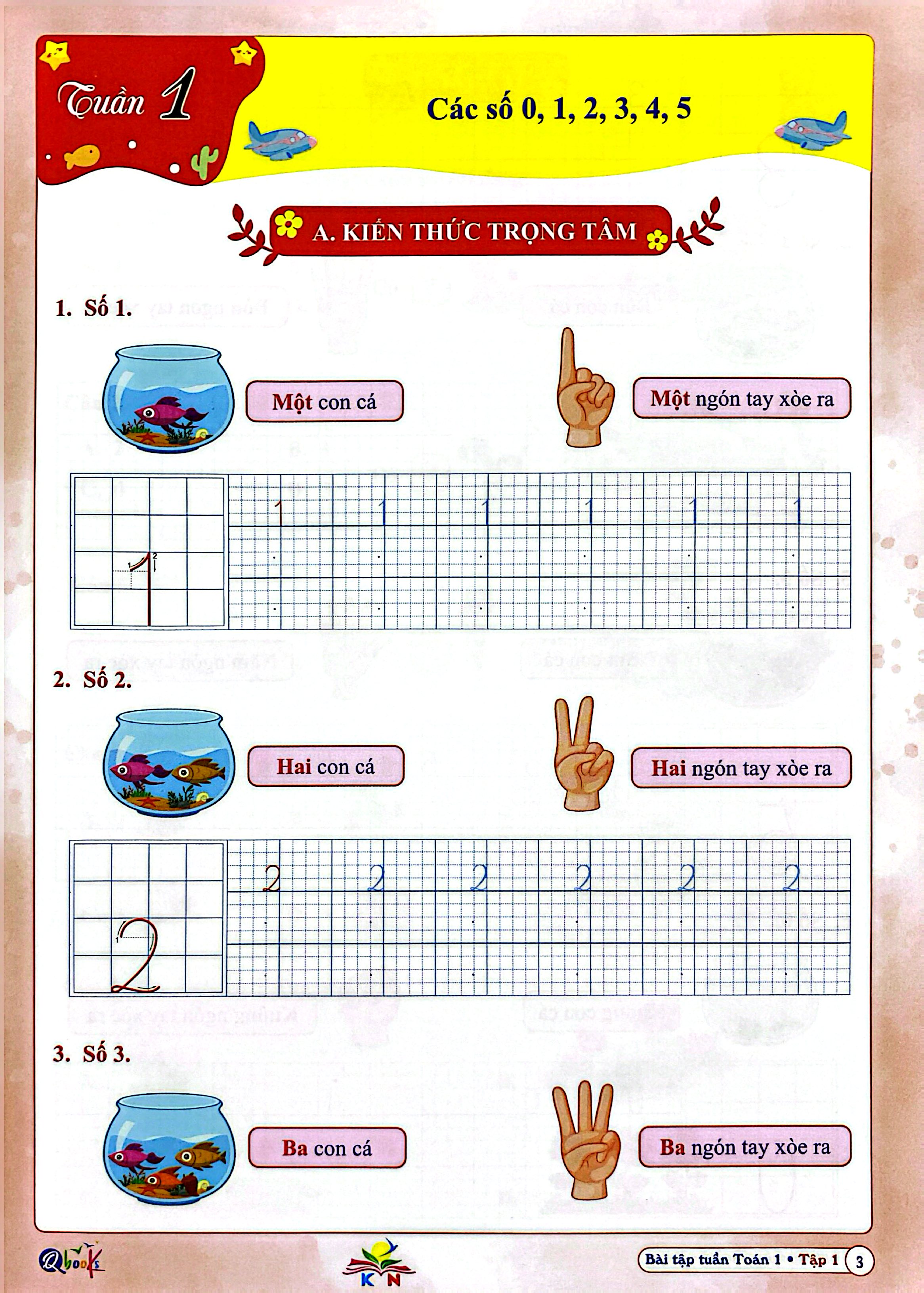 Tuần 1

Các số 0, 1, 2, 3, 4, 5

A. KIẾN THỨC TRỌNG TÂM

1. Số 1.

Một con cá

Một ngón tay xòe ra

1 1 1 1 1 1

2. Số 2.

Hai con cá

Hai ngón tay xòe ra

2 2 2 2 2 2

3. Số 3.

Ba con cá

Ba ngón tay xòe ra

Qbooks

KN

Bài tập tuần Toán 1 • Tập 1 3